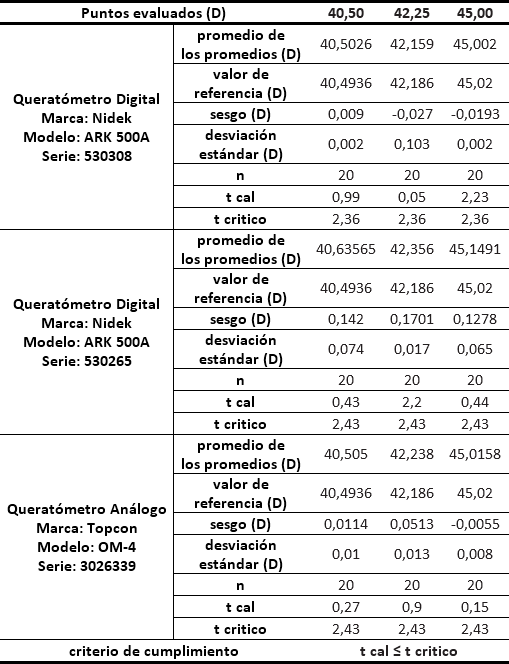 | Puntos evaluados (D) | | 40,50 | 42,25 | 45,00 |
|---|---|---|---|---|
| Queratómetro Digital Marca: Nidek Modelo: ARK 500A Serie: 530308 | promedio de los promedios (D) | 40,5026 | 42,159 | 45,002 |
| | valor de referencia (D) | 40,4936 | 42,186 | 45,02 |
| | sesgo (D) | 0,009 | -0,027 | -0,0193 |
| | desviación estándar (D) | 0,002 | 0,103 | 0,002 |
| | n | 20 | 20 | 20 |
| | t cal | 0,99 | 0,05 | 2,23 |
| | t critico | 2,36 | 2,36 | 2,36 |
| Queratómetro Digital Marca: Nidek Modelo: ARK 500A Serie: 530265 | promedio de los promedios (D) | 40,63565 | 42,356 | 45,1491 |
| | valor de referencia (D) | 40,4936 | 42,186 | 45,02 |
| | sesgo (D) | 0,142 | 0,1701 | 0,1278 |
| | desviación estándar (D) | 0,074 | 0,017 | 0,065 |
| | n | 20 | 20 | 20 |
| | t cal | 0,43 | 2,2 | 0,44 |
| | t critico | 2,43 | 2,43 | 2,43 |
| Queratómetro Análogo Marca: Topcon Modelo: OM-4 Serie: 3026339 | promedio de los promedios (D) | 40,505 | 42,238 | 45,0158 |
| | valor de referencia (D) | 40,4936 | 42,186 | 45,02 |
| | sesgo (D) | 0,0114 | 0,0513 | -0,0055 |
| | desviación estándar (D) | 0,01 | 0,013 | 0,008 |
| | n | 20 | 20 | 20 |
| | t cal | 0,27 | 0,9 | 0,15 |
| | t critico | 2,43 | 2,43 | 2,43 |
| criterio de cumplimiento | | t cal ≤ t critico | | |